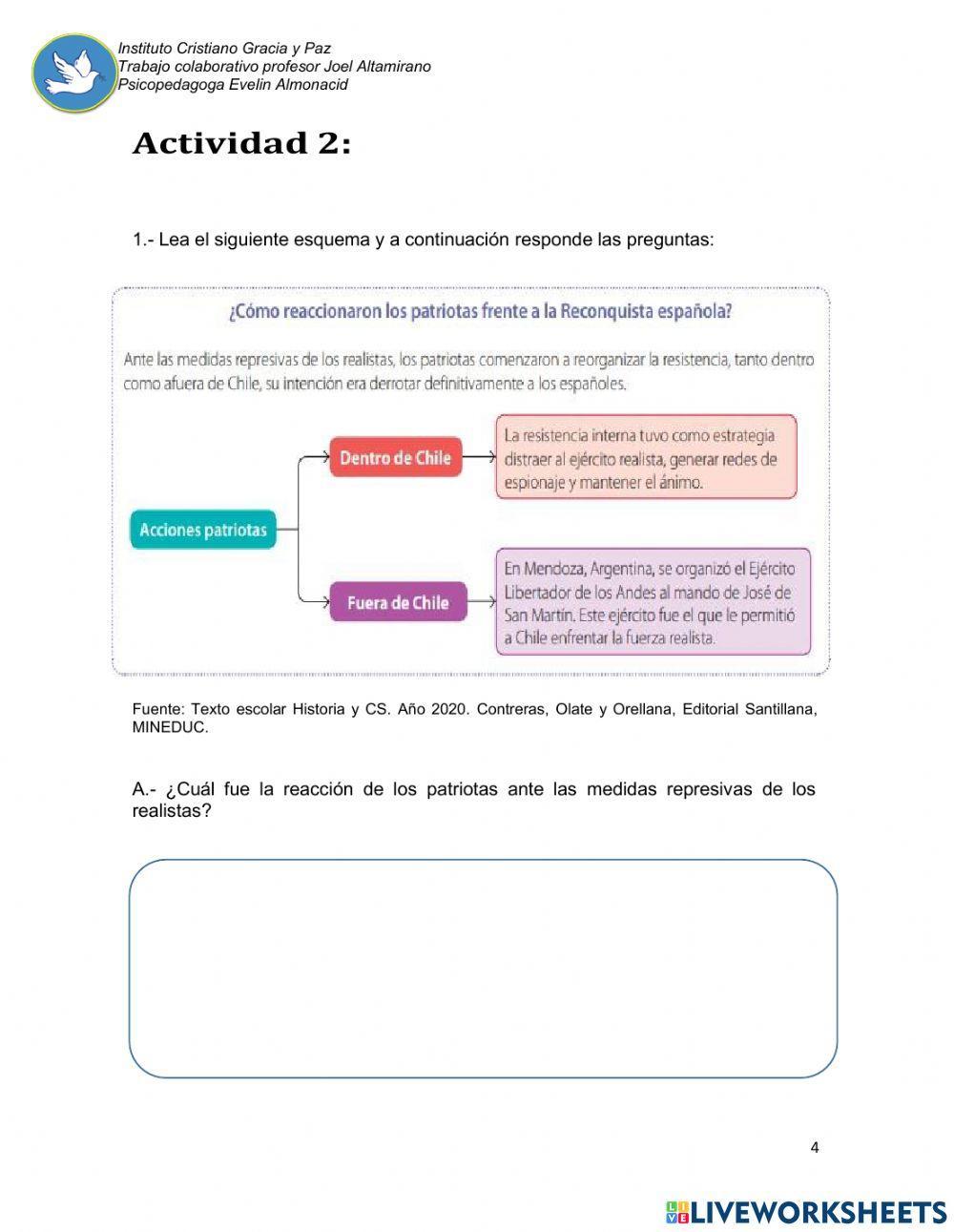 Instituto Cristiano Gracia y Paz
Trabajo colaborativo profesor Joel Altamirano
Psicopedagoga Evelin Almonacid

Actividad 2:

1.- Lea el siguiente esquema y a continuación responde las preguntas:

¿Cómo reaccionaron los patriotas frente a la Reconquista española?

Ante las medidas represivas de los realistas, los patriotas comenzaron a reorganizar la resistencia, tanto dentro como afuera de Chile, su intención era derrotar definitivamente a los españoles.

Acciones patriotas

Dentro de Chile

La resistencia interna tuvo como estrategia distraer al ejército realista, generar redes de espionaje y mantener el ánimo.

Fuera de Chile

En Mendoza, Argentina, se organizó el Ejército Libertador de los Andes al mando de José de San Martín. Este ejército fue el que le permitió a Chile enfrentar la fuerza realista.

Fuente: Texto escolar Historia y CS. Año 2020. Contreras, Olate y Orellana, Editorial Santillana, MINEDUC.

A.- ¿Cuál fue la reacción de los patriotas ante las medidas represivas de los realistas?

4

LIVEWORKSHEETS